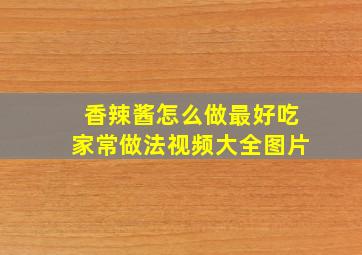 香辣酱怎么做最好吃
家常做法视频大全图片